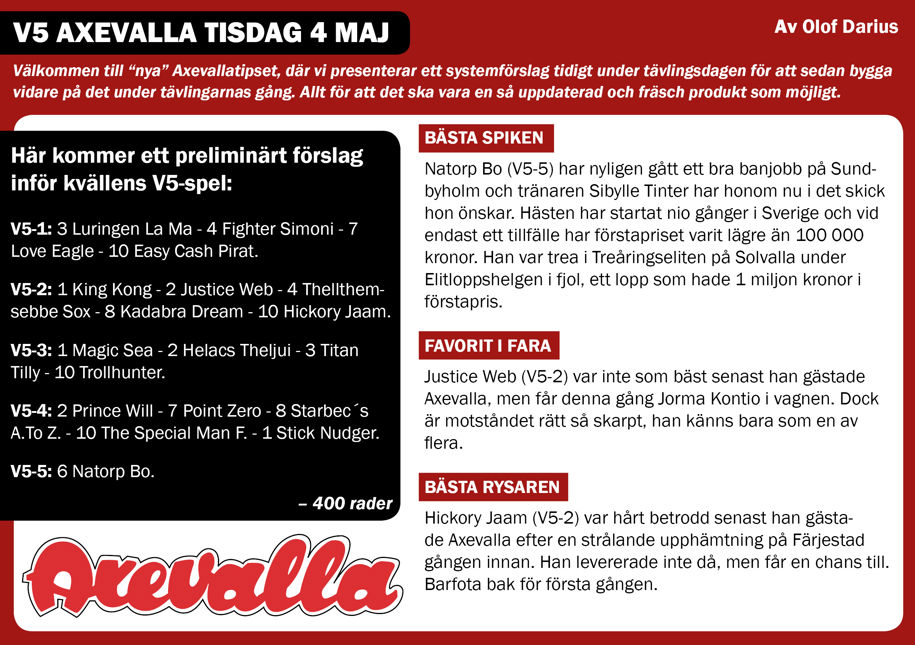 V5 AXEVALLA TISDAG 4 MAJ

Av Olof Darius

Välkommen till "nya" Axevallatipset, där vi presenterar ett systemförslag tidigt under tävlingsdagen för att sedan bygga vidare på det under tävlingarnas gång. Allt för att det ska vara en så uppdaterad och fräsch produkt som möjligt.

Här kommer ett preliminärt förslag inför kvällens V5-spel:

V5-1: 3 Luringen La Ma - 4 Fighter Simoni - 7 Love Eagle - 10 Easy Cash Pirat.

V5-2: 1 King Kong - 2 Justice Web - 4 Thellthemsebbe Sox - 8 Kadabra Dream - 10 Hickory Jaam.

V5-3: 1 Magic Sea - 2 Helacs Theljui - 3 Titan Tilly - 10 Trollhunter.

V5-4: 2 Prince Will - 7 Point Zero - 8 Starbec´s A.To Z. - 10 The Special Man F. - 1 Stick Nudger.

V5-5: 6 Natorp Bo.

– 400 rader

Axevalla

BÄSTA SPIKEN

Natorp Bo (V5-5) har nyligen gått ett bra banjobb på Sundbyholm och tränaren Sibylle Tinter har honom nu i det skick hon önskar. Hästen har startat nio gånger i Sverige och vid endast ett tillfälle har förstapriset varit lägre än 100 000 kronor. Han var trea i Treåringseliten på Solvalla under Elitloppshelgen i fjol, ett lopp som hade 1 miljon kronor i förstapris.

FAVORIT I FARA

Justice Web (V5-2) var inte som bäst senast han gästade Axevalla, men får denna gång Jorma Kontio i vagnen. Dock är motståndet rätt så skarpt, han känns bara som en av flera.

BÄSTA RYSAREN

Hickory Jaam (V5-2) var hårt betrodd senast han gästade Axevalla efter en strålande upphämtning på Färjestad gången innan. Han levererade inte då, men får en chans till. Barfota bak för första gången.